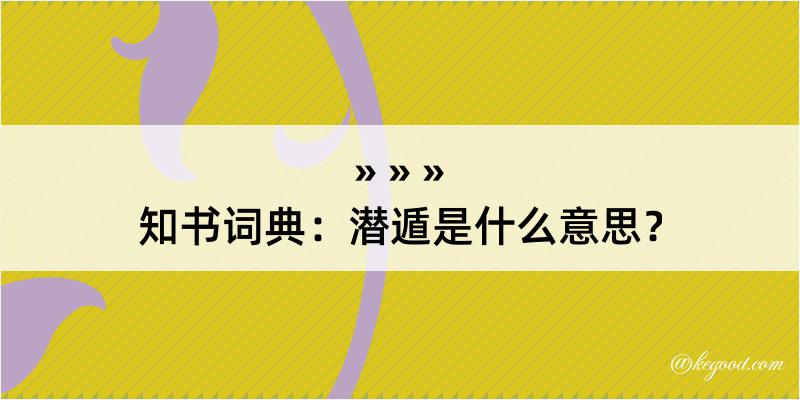 » » »
知书词典：潜遁是什么意思？

@kegood.com